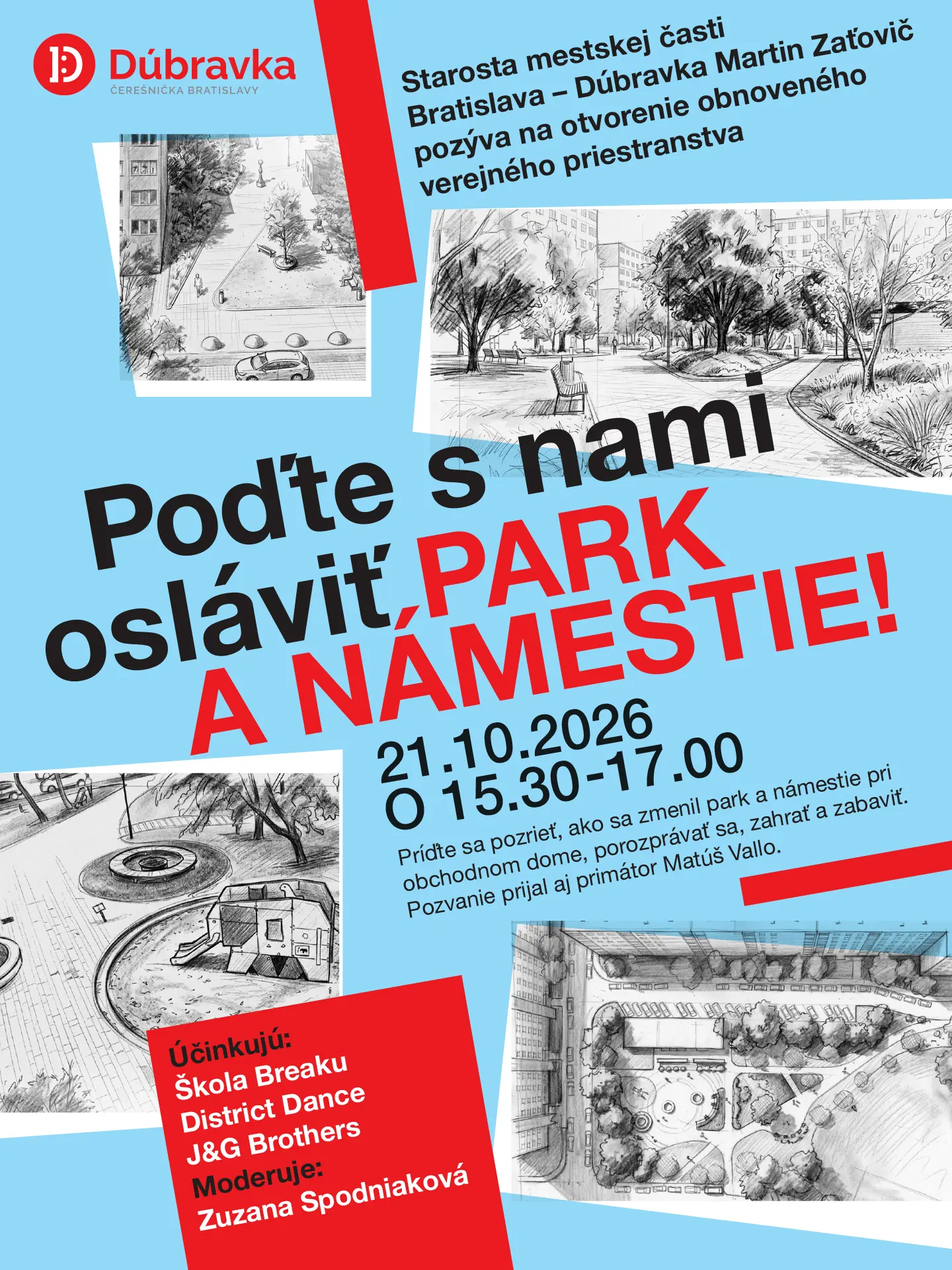 Dúbravka
ČEREŠNIČKA BRATISLAVY

Starosta mestskej časti Bratislava – Dúbravka Martin Zaťovič pozýva na otvorenie obnoveného verejného priestranstva

Poďte s nami osláviť PARK A NÁMESTIE!

21.10.2026
O 15.30-17.00

Príďte sa pozrieť, ako sa zmenil park a námestie pri obchodnom dome, porozprávať sa, zahrať a zabaviť. Pozvanie prijal aj primátor Matúš Vallo.

Účinkujú:
Škola Breaku
District Dance
J&G Brothers
Moderuje:
Zuzana Spodniaková